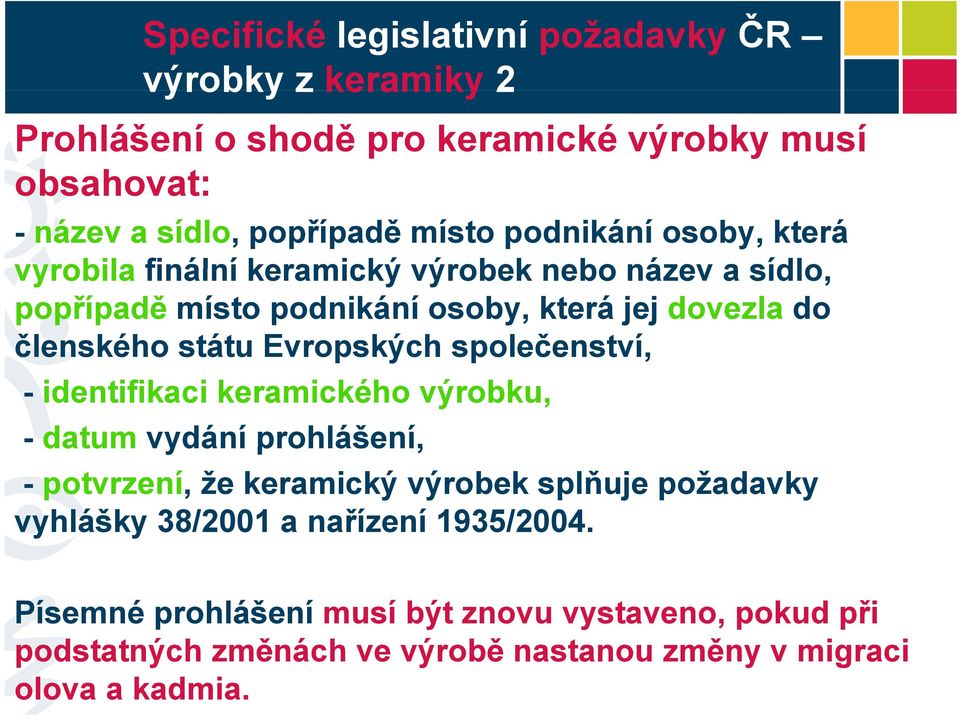 Specifické legislativní požadavky ČR – výrobky z keramiky 2

Prohlášení o shodě pro keramické výrobky musí obsahovat:

- název a sídlo, popřípadě místo podnikání osoby, která vyrobila finální keramický výrobek nebo název a sídlo, popřípadě místo podnikání osoby, která jej dovezla do členského státu Evropských společenství,

- identifikaci keramického výrobku,

- datum vydání prohlášení,

- potvrzení, že keramický výrobek splňuje požadavky vyhlášky 38/2001 a nařízení 1935/2004.

Písemné prohlášení musí být znovu vystaveno, pokud při podstatných změnách ve výrobě nastanou změny v migraci olova a kadmia.